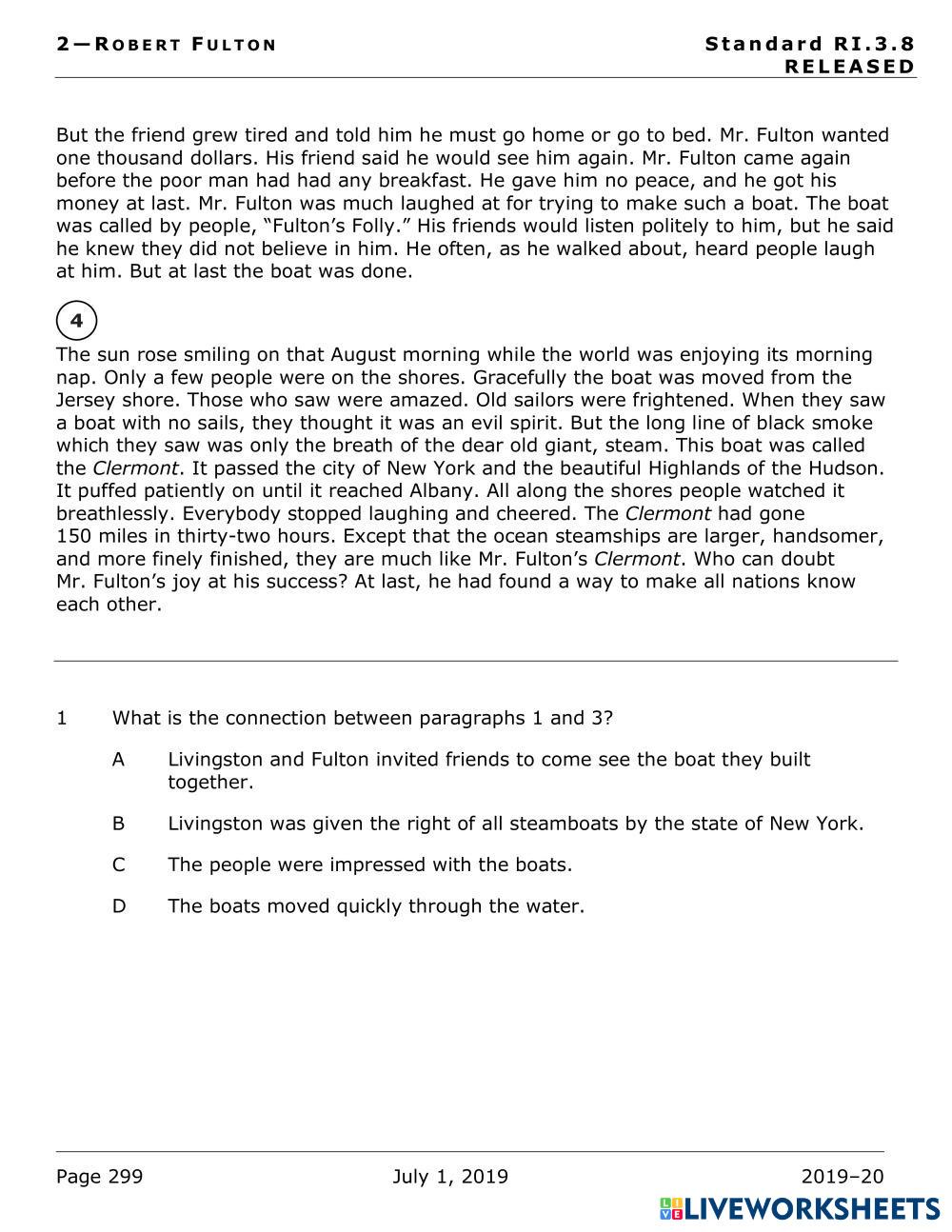 2—ROBERT FULTON

Standard RI.3.8
RELEASED

But the friend grew tired and told him he must go home or go to bed. Mr. Fulton wanted one thousand dollars. His friend said he would see him again. Mr. Fulton came again before the poor man had had any breakfast. He gave him no peace, and he got his money at last. Mr. Fulton was much laughed at for trying to make such a boat. The boat was called by people, “Fulton’s Folly.” His friends would listen politely to him, but he said he knew they did not believe in him. He often, as he walked about, heard people laugh at him. But at last the boat was done.

4

The sun rose smiling on that August morning while the world was enjoying its morning nap. Only a few people were on the shores. Gracefully the boat was moved from the Jersey shore. Those who saw were amazed. Old sailors were frightened. When they saw a boat with no sails, they thought it was an evil spirit. But the long line of black smoke which they saw was only the breath of the dear old giant, steam. This boat was called the Clermont. It passed the city of New York and the beautiful Highlands of the Hudson. It puffed patiently on until it reached Albany. All along the shores people watched it breathlessly. Everybody stopped laughing and cheered. The Clermont had gone 150 miles in thirty-two hours. Except that the ocean steamships are larger, handsomer, and more finely finished, they are much like Mr. Fulton’s Clermont. Who can doubt Mr. Fulton’s joy at his success? At last, he had found a way to make all nations know each other.

1 What is the connection between paragraphs 1 and 3?

A Livingston and Fulton invited friends to come see the boat they built together.

B Livingston was given the right of all steamboats by the state of New York.

C The people were impressed with the boats.

D The boats moved quickly through the water.

Page 299 July 1, 2019 2019–20

LIVEWORKSHEETS